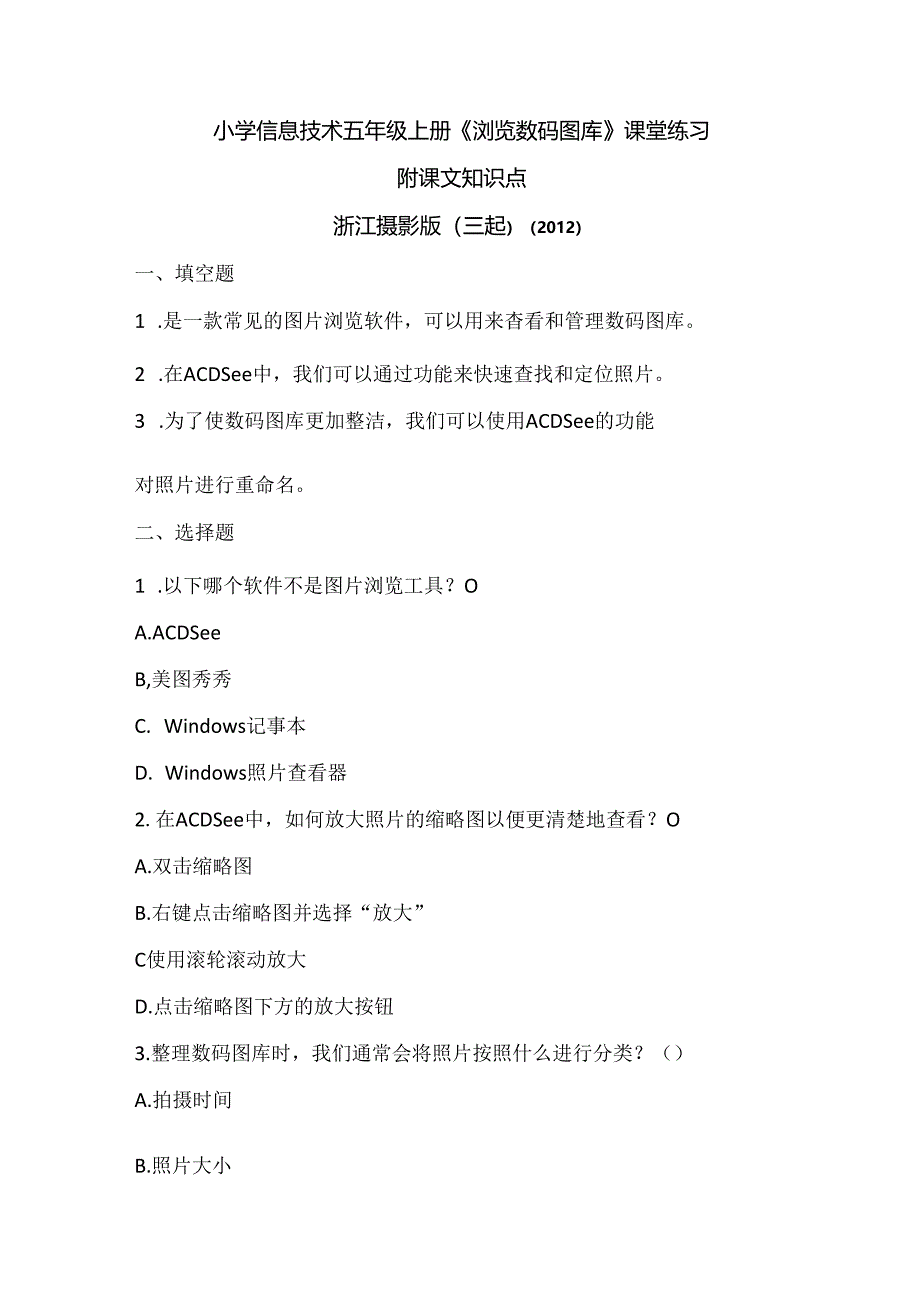 小学信息技术五年级上册《浏览数码图库》课堂练习

附课文知识点

浙江摄影版（三起）（2012）

一、填空题

1 .是一款常见的图片浏览软件，可以用来查看和管理数码图库。

2 .在ACDSee中，我们可以通过功能来快速查找和定位照片。

3 .为了使数码图库更加整洁，我们可以使用ACDSee的功能

对照片进行重命名。

二、选择题

1 .以下哪个软件不是图片浏览工具？O

A.ACDSee

B,美图秀秀

C. Windows记事本

D. Windows照片查看器

2. 在ACDSee中，如何放大照片的缩略图以便更清楚地查看？O

A.双击缩略图

B.右键点击缩略图并选择“放大”

C使用滚轮滚动放大

D.点击缩略图下方的放大按钮

3.整理数码图库时，我们通常会将照片按照什么进行分类？（）

A.拍摄时间

B.照片大小